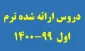 دروس ارائه شده ترم

اول ۹۹-۱۴۰۰